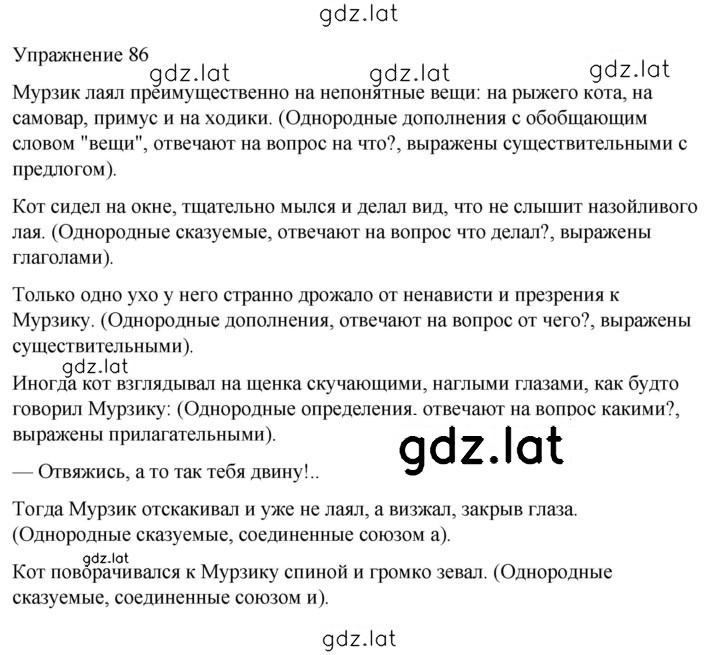 gdz.lat

Упражнение 86

gdz.lat gdz.lat gdz.lat

Мурзик лаял преимущественно на непонятные вещи: на рыжего кота, на самовар, примус и на ходики. (Однородные дополнения с обобщающим словом "вещи", отвечают на вопрос на что?, выражены существительными с предлогом).

Кот сидел на окне, тщательно мылся и делал вид, что не слышит назойливого лая. (Однородные сказуемые, отвечают на вопрос что делал?, выражены глаголами).

Только одно ухо у него странно дрожало от ненависти и презрения к Мурзику. (Однородные дополнения, отвечают на вопрос от чего?, выражены существительными).

gdz.lat

Иногда кот взглядывал на щенка скучающими, наглыми глазами, как будто говорил Мурзику: (Однородные определения. отвечают на вопрос какими?, выражены прилагательными).

gdz.lat

— Отвяжись, а то так тебя двину!..

Тогда Мурзик отскакивал и уже не лаял, а визжал, закрыв глаза. (Однородные сказуемые, соединенные союзом а).

gdz.lat

Кот поворачивался к Мурзику спиной и громко зевал. (Однородные сказуемые, соединенные союзом и).

gdz.lat